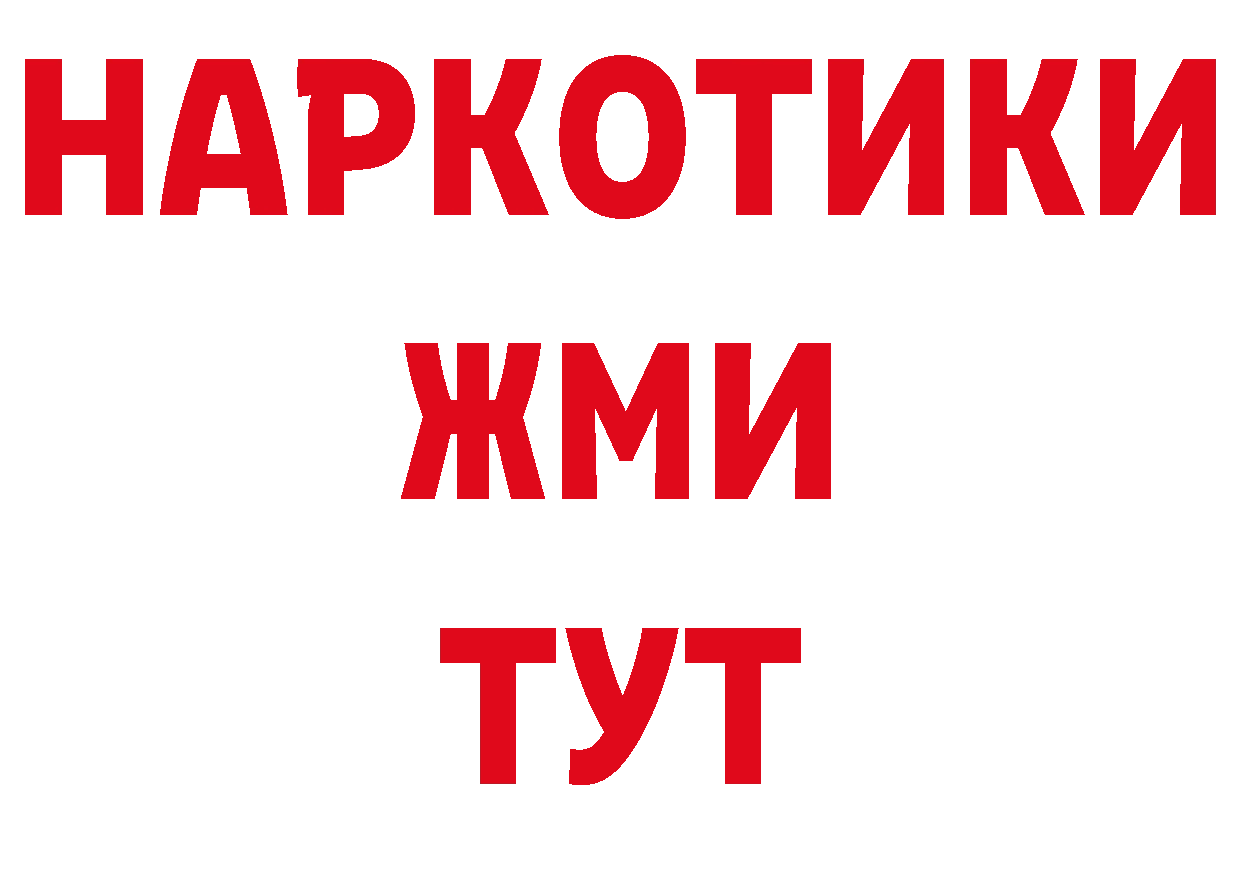 НАРКОТИКИ
ЖМИ
ТУТ